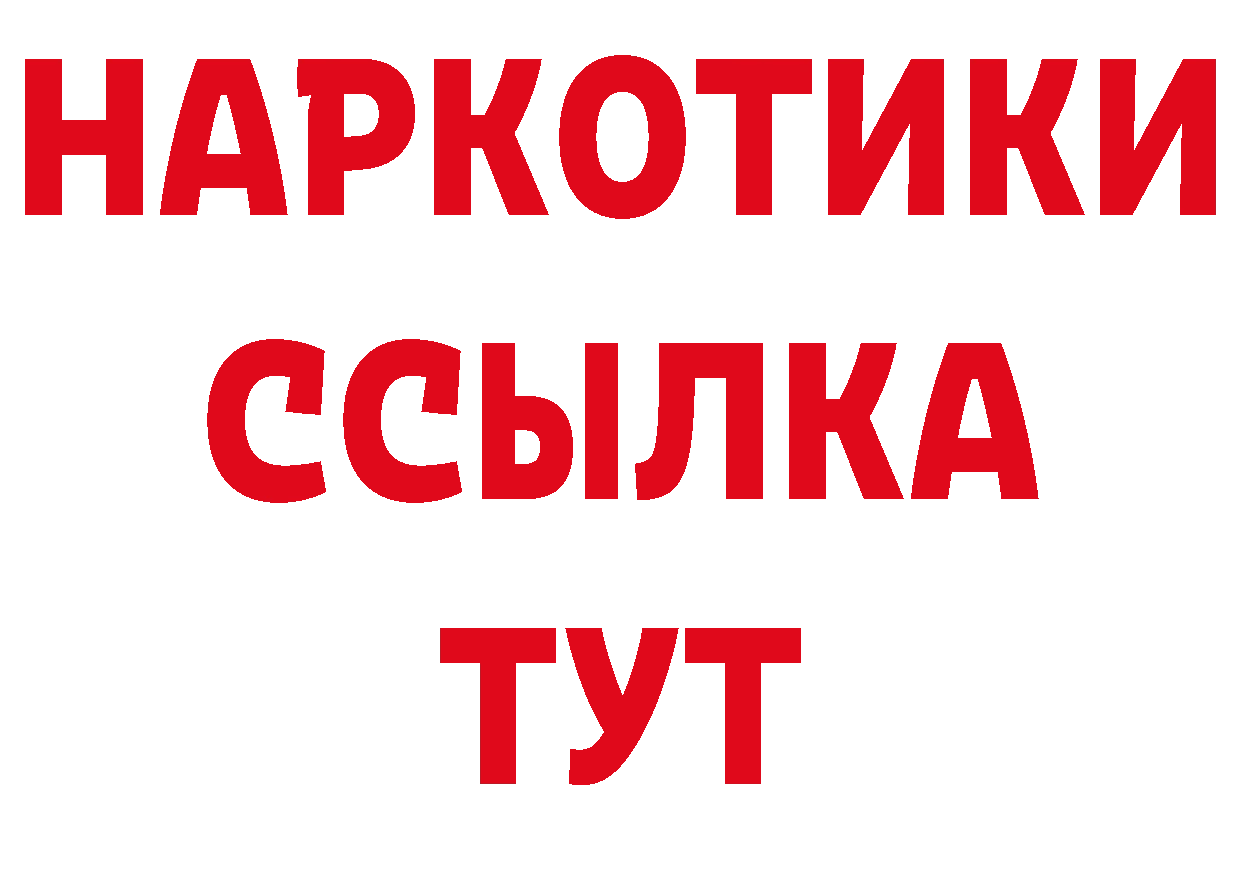 НАРКОТИКИ
ССЫЛКА
ТУТ